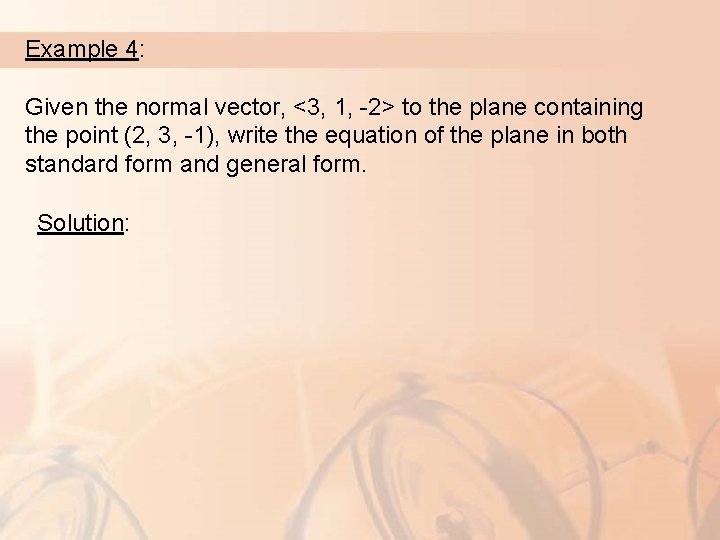 Example 4:

Given the normal vector, <3, 1, -2> to the plane containing the point (2, 3, -1), write the equation of the plane in both standard form and general form.

Solution: